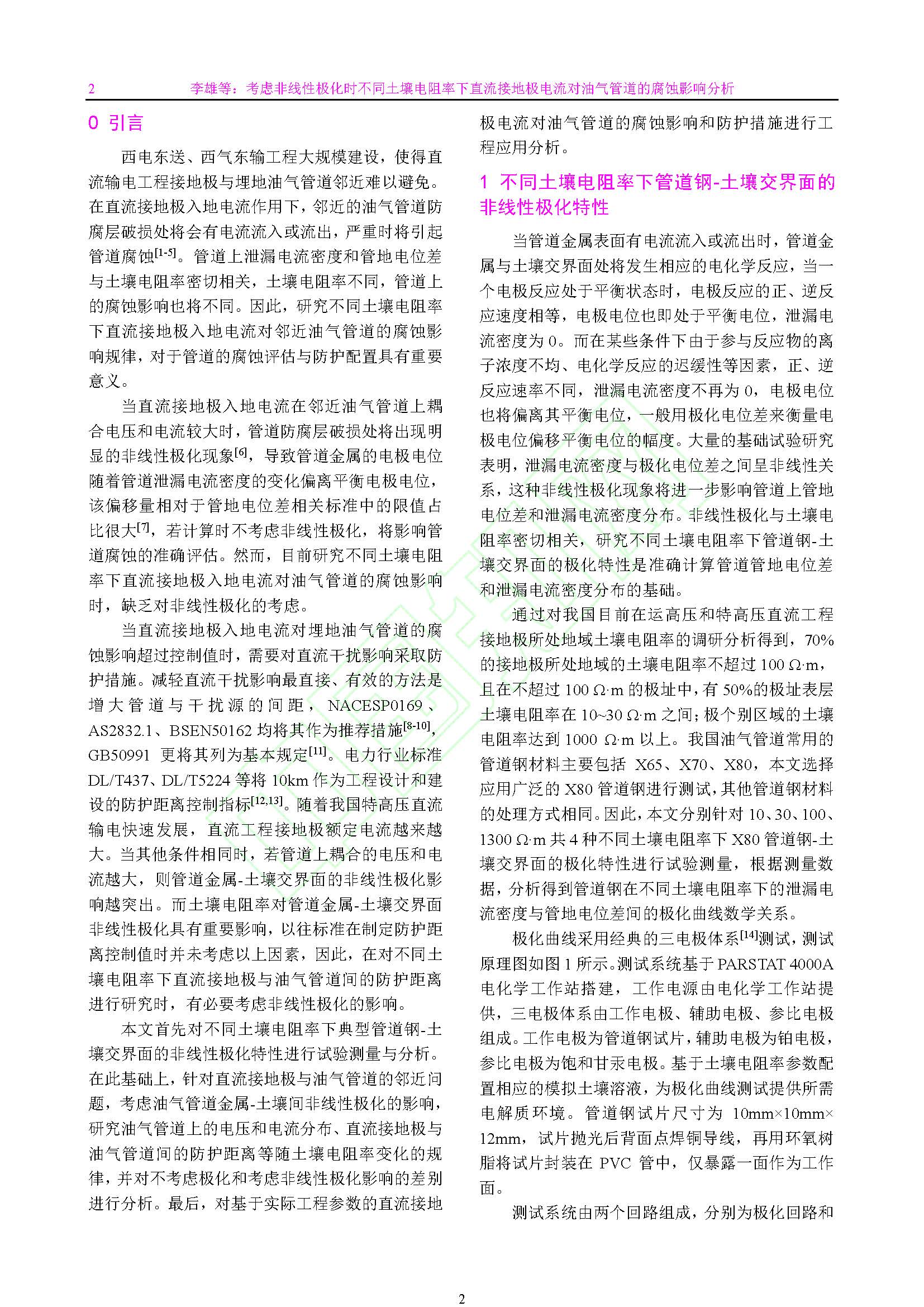 2　　李雄等：考虑非线性极化时不同土壤电阻率下直流接地极电流对油气管道的腐蚀影响分析

0 引言

西电东送、西气东输工程大规模建设，使得直流输电工程接地极与埋地油气管道邻近难以避免。在直流接地极入地电流作用下，邻近的油气管道防腐层破损处将会有电流流入或流出，严重时将引起管道腐蚀$^{[1-5]}$。管道上泄漏电流密度和管地电位差与土壤电阻率密切相关，土壤电阻率不同，管道上的腐蚀影响也将不同。因此，研究不同土壤电阻率下直流接地极入地电流对邻近油气管道的腐蚀影响规律，对于管道的腐蚀评估与防护配置具有重要意义。

当直流接地极入地电流在邻近油气管道上耦合电压和电流较大时，管道防腐层破损处将出现明显的非线性极化现象$^{[6]}$，导致管道金属的电极电位随着管道泄漏电流密度的变化偏离平衡电极电位，该偏移量相对于管地电位差相关标准中的限值占比很大$^{[7]}$，若计算时不考虑非线性极化，将影响管道腐蚀的准确评估。然而，目前研究不同土壤电阻率下直流接地极入地电流对油气管道的腐蚀影响时，缺乏对非线性极化的考虑。

当直流接地极入地电流对埋地油气管道的腐蚀影响超过控制值时，需要对直流干扰影响采取防护措施。减轻直流干扰影响最直接、有效的方法是增大管道与干扰源的间距，NACESP0169、AS2832.1、BSEN50162 均将其作为推荐措施$^{[8-10]}$，GB50991 更将其列为基本规定$^{[11]}$。电力行业标准 DL/T437、DL/T5224 等将 10km 作为工程设计和建设的防护距离控制指标$^{[12,13]}$。随着我国特高压直流输电快速发展，直流工程接地极额定电流越来越大。当其他条件相同时，若管道上耦合的电压和电流越大，则管道金属-土壤交界面的非线性极化影响越突出。而土壤电阻率对管道金属-土壤交界面非线性极化具有重要影响，以往标准在制定防护距离控制值时并未考虑以上因素，因此，在对不同土壤电阻率下直流接地极与油气管道间的防护距离进行研究时，有必要考虑非线性极化的影响。

本文首先对不同土壤电阻率下典型管道钢-土壤交界面的非线性极化特性进行试验测量与分析。在此基础上，针对直流接地极与油气管道的邻近问题，考虑油气管道金属-土壤间非线性极化的影响，研究油气管道上的电压和电流分布、直流接地极与油气管道间的防护距离等随土壤电阻率变化的规律，并对不考虑极化和考虑非线性极化影响的差别进行分析。最后，对基于实际工程参数的直流接地极电流对油气管道的腐蚀影响和防护措施进行工程应用分析。

1 不同土壤电阻率下管道钢-土壤交界面的非线性极化特性

当管道金属表面有电流流入或流出时，管道金属与土壤交界面处将发生相应的电化学反应，当一个电极反应处于平衡状态时，电极反应的正、逆反应速度相等，电极电位也即处于平衡电位，泄漏电流密度为 0。而在某些条件下由于参与反应物的离子浓度不均、电化学反应的迟缓性等因素，正、逆反应速率不同，泄漏电流密度不再为 0，电极电位也将偏离其平衡电位，一般用极化电位差来衡量电极电位偏移平衡电位的幅度。大量的基础试验研究表明，泄漏电流密度与极化电位差之间呈非线性关系，这种非线性极化现象将进一步影响管道上管地电位差和泄漏电流密度分布。非线性极化与土壤电阻率密切相关，研究不同土壤电阻率下管道钢-土壤交界面的极化特性是准确计算管道管地电位差和泄漏电流密度分布的基础。

通过对我国目前在运高压和特高压直流工程接地极所处地域土壤电阻率的调研分析得到，70%的接地极所处地域的土壤电阻率不超过 100 Ω·m，且在不超过 100 Ω·m 的极址中，有 50%的极址表层土壤电阻率在 10~30 Ω·m 之间；极个别区域的土壤电阻率达到 1000 Ω·m 以上。我国油气管道常用的管道钢材料主要包括 X65、X70、X80，本文选择应用广泛的 X80 管道钢进行测试，其他管道钢材料的处理方式相同。因此，本文分别针对 10、30、100、1300 Ω·m 共 4 种不同土壤电阻率下 X80 管道钢-土壤交界面的极化特性进行试验测量，根据测量数据，分析得到管道钢在不同土壤电阻率下的泄漏电流密度与管地电位差间的极化曲线数学关系。

极化曲线采用经典的三电极体系$^{[14]}$测试，测试原理图如图 1 所示。测试系统基于 PARSTAT 4000A 电化学工作站搭建，工作电源由电化学工作站提供，三电极体系由工作电极、辅助电极、参比电极组成。工作电极为管道钢试片，辅助电极为铂电极，参比电极为饱和甘汞电极。基于土壤电阻率参数配置相应的模拟土壤溶液，为极化曲线测试提供所需电解质环境。管道钢试片尺寸为 10mm×10mm×12mm，试片抛光后背面点焊铜导线，再用环氧树脂将试片封装在 PVC 管中，仅暴露一面作为工作面。

测试系统由两个回路组成，分别为极化回路和

2